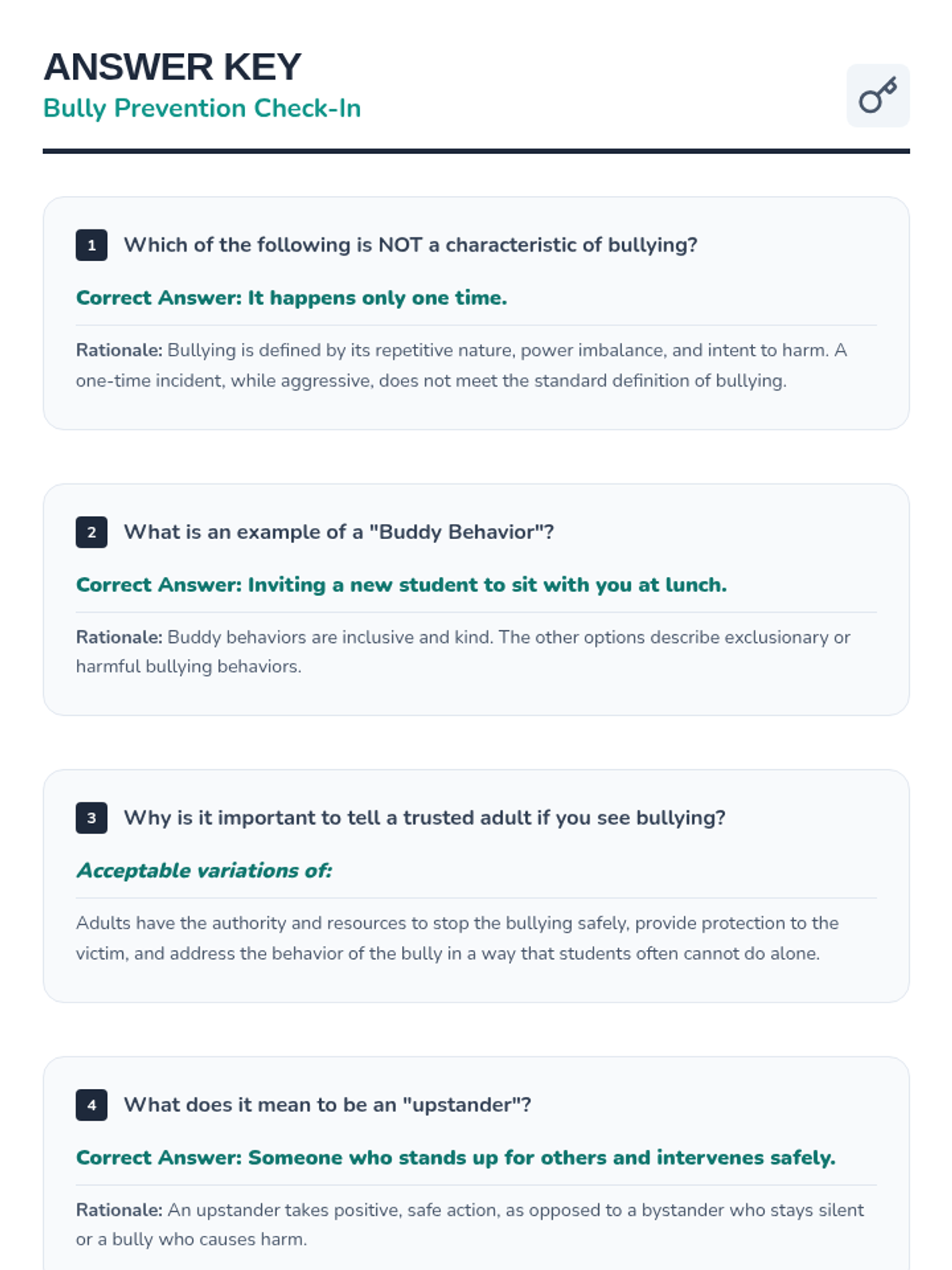 ANSWER KEY
Bully Prevention Check-In

1 Which of the following is NOT a characteristic of bullying?

Correct Answer: It happens only one time.

Rationale: Bullying is defined by its repetitive nature, power imbalance, and intent to harm. A one-time incident, while aggressive, does not meet the standard definition of bullying.

2 What is an example of a "Buddy Behavior"?

Correct Answer: Inviting a new student to sit with you at lunch.

Rationale: Buddy behaviors are inclusive and kind. The other options describe exclusionary or harmful bullying behaviors.

3 Why is it important to tell a trusted adult if you see bullying?

Acceptable variations of:

Adults have the authority and resources to stop the bullying safely, provide protection to the victim, and address the behavior of the bully in a way that students often cannot do alone.

4 What does it mean to be an "upstander"?

Correct Answer: Someone who stands up for others and intervenes safely.

Rationale: An upstander takes positive, safe action, as opposed to a bystander who stays silent or a bully who causes harm.